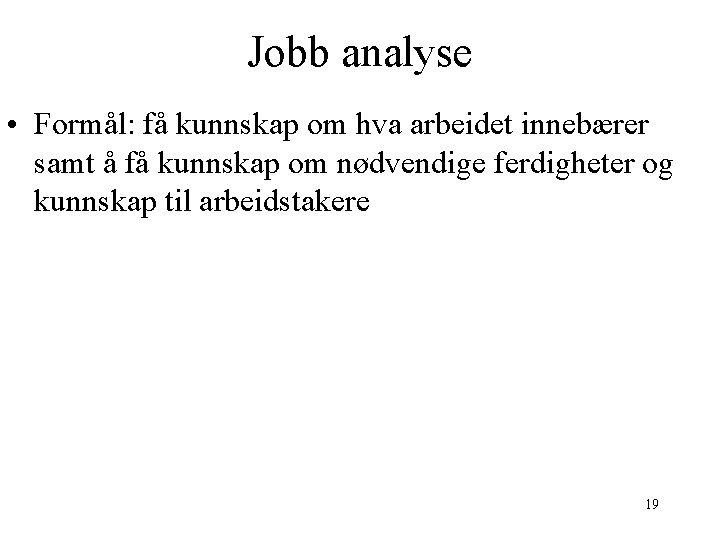 Jobb analyse

• Formål: få kunnskap om hva arbeidet innebærer samt å få kunnskap om nødvendige ferdigheter og kunnskap til arbeidstakere

19